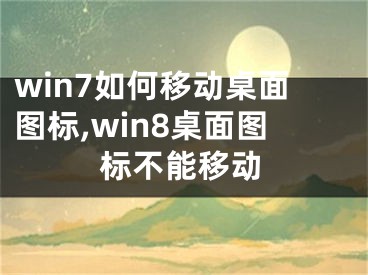 win7如何移动桌面图标,win8桌面图标不能移动